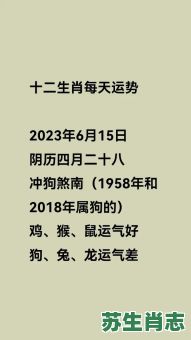 十二生肖每天运势

2023年6月15日
阴历四月二十八
冲狗煞南（1958年和2018年属狗的）
鸡、猴、鼠运气好
狗、兔、龙运气差

苏生肖志